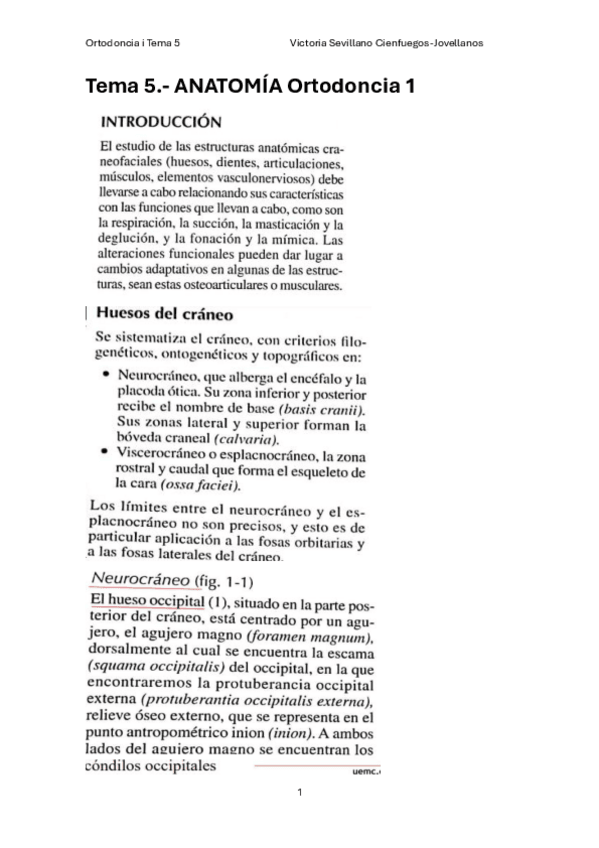 Ortodoncia i Tema 5

Victoria Sevillano Cienfuegos-Jovellanos

Tema 5.- ANATOMÍA Ortodoncia 1

INTRODUCCIÓN

El estudio de las estructuras anatómicas craneofaciales (huesos, dientes, articulaciones, músculos, elementos vasculonerviosos) debe llevarse a cabo relacionando sus características con las funciones que llevan a cabo, como son la respiración, la succión, la masticación y la deglución, y la fonación y la mímica. Las alteraciones funcionales pueden dar lugar a cambios adaptativos en algunas de las estructuras, sean estas osteoarticulares o musculares.

Huesos del cráneo

Se sistematiza el cráneo, con criterios filogenéticos, ontogenéticos y topográficos en:

• Neurocráneo, que alberga el encéfalo y la placoda ótica. Su zona inferior y posterior recibe el nombre de base (basis cranii). Sus zonas lateral y superior forman la bóveda craneal (calvaria).
• Viscerocráneo o esplacnocráneo, la zona rostral y caudal que forma el esqueleto de la cara (ossa faciei).

Los límites entre el neurocráneo y el esplacnocráneo no son precisos, y esto es de particular aplicación a las fosas orbitarias y a las fosas laterales del cráneo.

Neurocráneo (fig. 1-1)

El hueso occipital (1), situado en la parte posterior del cráneo, está centrado por un agujero, el agujero magno (foramen magnum), dorsalmente al cual se encuentra la escama (squama occipitalis) del occipital, en la que encontraremos la protuberancia occipital externa (protuberantia occipitalis externa), relieve óseo externo, que se representa en el punto antropométrico inion (inion). A ambos lados del agujero magno se encuentran los cóndilos occipitales

uemc.

1